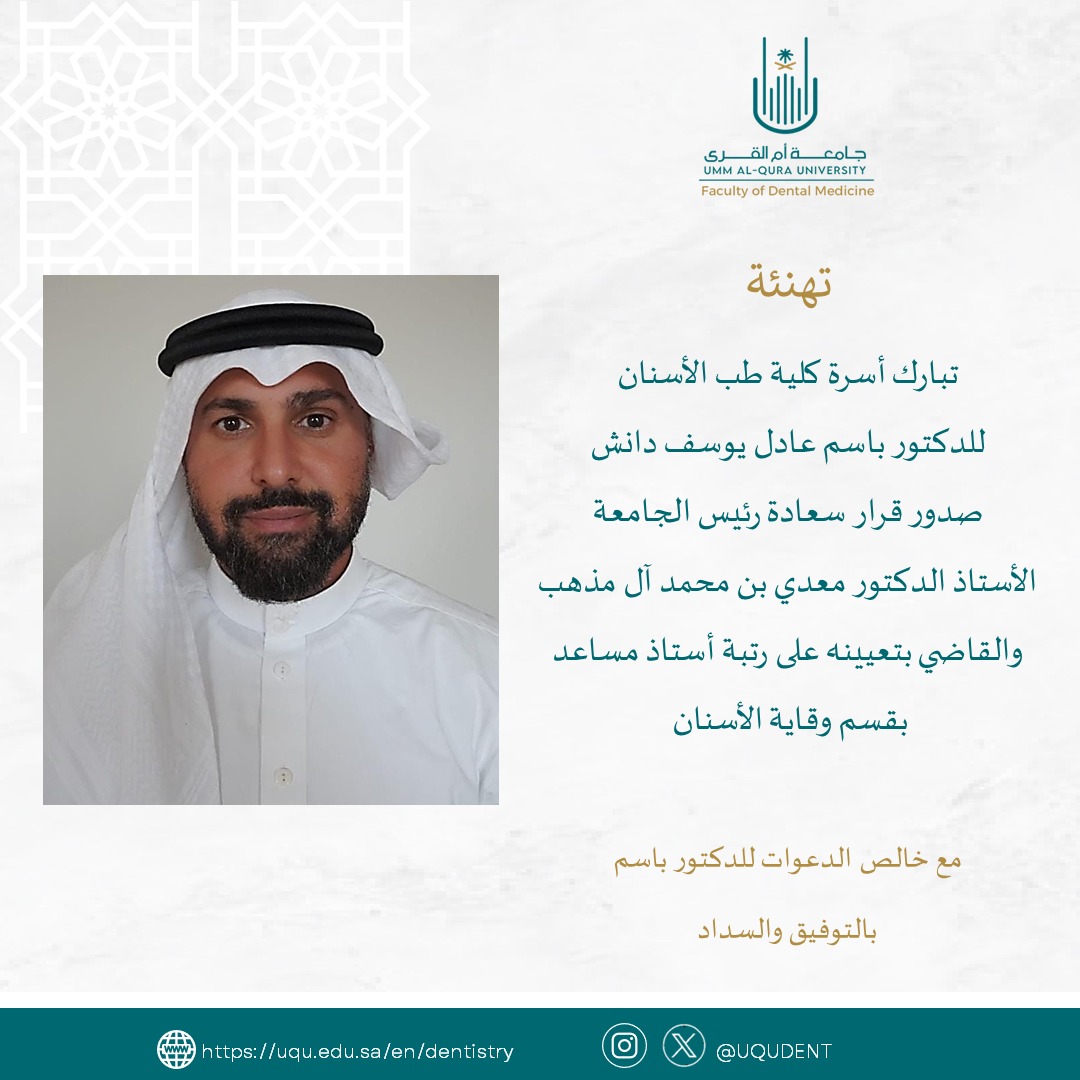 جامعة أم القرى
UMM AL-QURA UNIVERSITY
Faculty of Dental Medicine

تهنئة

تبارك أسرة كلية طب الأسنان
للدكتور باسم عادل يوسف دانش
صدور قرار سعادة رئيس الجامعة
الأستاذ الدكتور معدي بن محمد آل مذهب
والقاضي بتعيينه على رتبة أستاذ مساعد
بقسم وقاية الأسنان

مع خالص الدعوات للدكتور باسم
بالتوفيق والسداد

https://uqu.edu.sa/en/dentistry

@UQUDENT